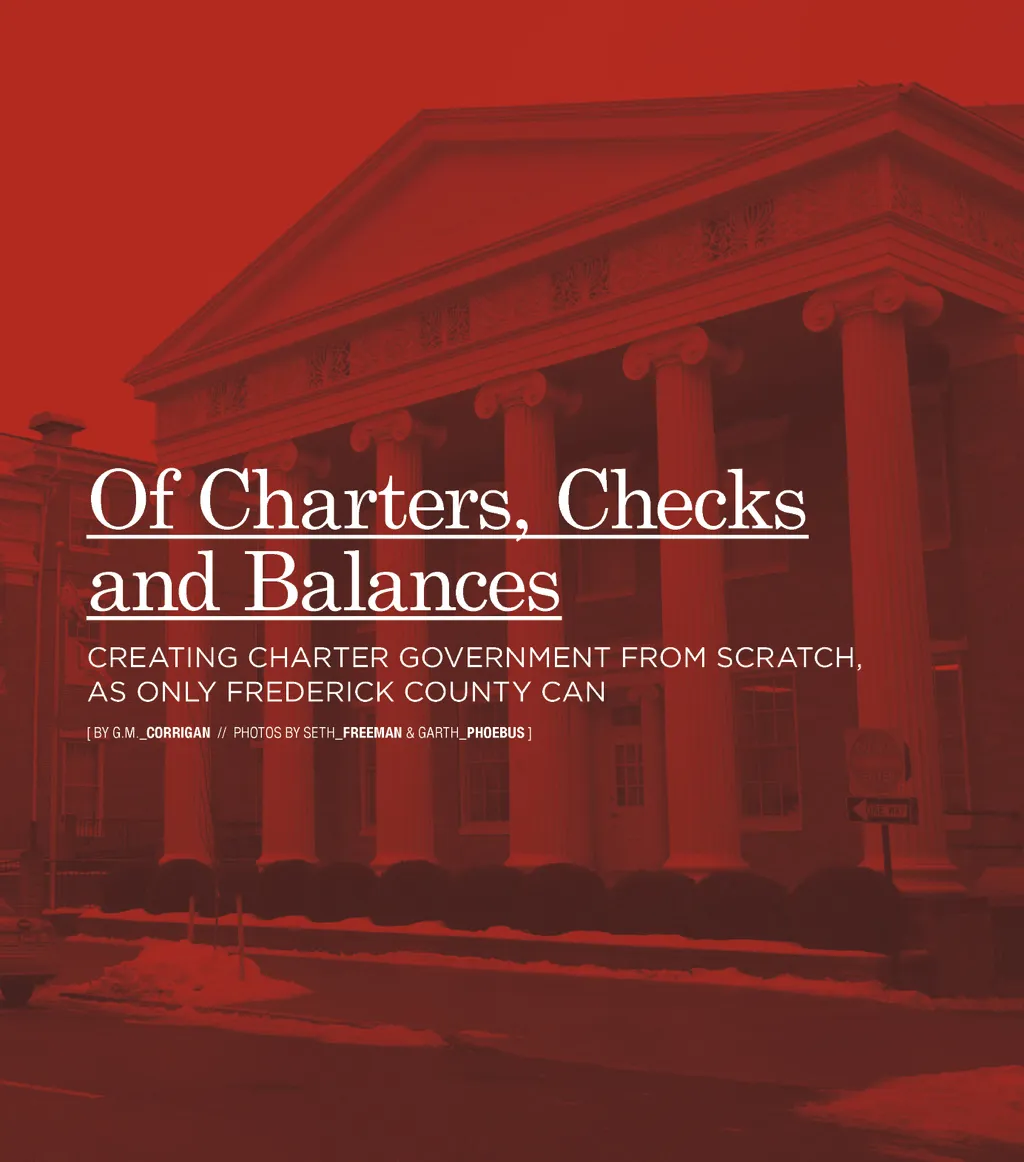 Of Charters, Checks and Balances

CREATING CHARTER GOVERNMENT FROM SCRATCH, AS ONLY FREDERICK COUNTY CAN

[ BY G.M._CORRIGAN // PHOTOS BY SETH_FREEMAN & GARTH_PHOEBUS ]

ONE WAY